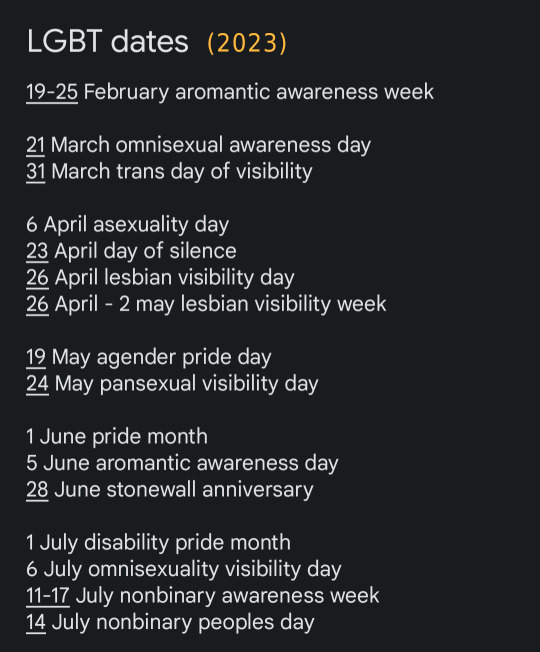 LGBT dates (2023)

19-25 February aromantic awareness week

21 March omnisexual awareness day
31 March trans day of visibility

6 April asexuality day
23 April day of silence
26 April lesbian visibility day
26 April - 2 may lesbian visibility week

19 May agender pride day
24 May pansexual visibility day

1 June pride month
5 June aromantic awareness day
28 June stonewall anniversary

1 July disability pride month
6 July omnisexuality visibility day
11-17 July nonbinary awareness week
14 July nonbinary peoples day